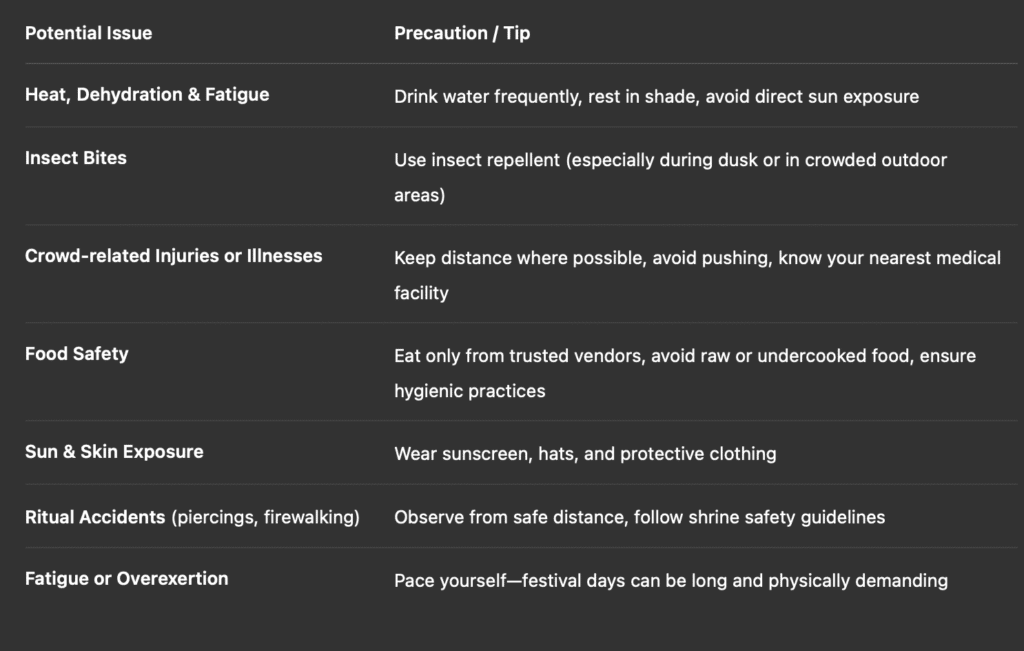 | Potential Issue | Precaution / Tip |
|---|---|
| Heat, Dehydration & Fatigue | Drink water frequently, rest in shade, avoid direct sun exposure |
| Insect Bites | Use insect repellent (especially during dusk or in crowded outdoor areas) |
| Crowd-related Injuries or Illnesses | Keep distance where possible, avoid pushing, know your nearest medical facility |
| Food Safety | Eat only from trusted vendors, avoid raw or undercooked food, ensure hygienic practices |
| Sun & Skin Exposure | Wear sunscreen, hats, and protective clothing |
| Ritual Accidents (piercings, firewalking) | Observe from safe distance, follow shrine safety guidelines |
| Fatigue or Overexertion | Pace yourself—festival days can be long and physically demanding |